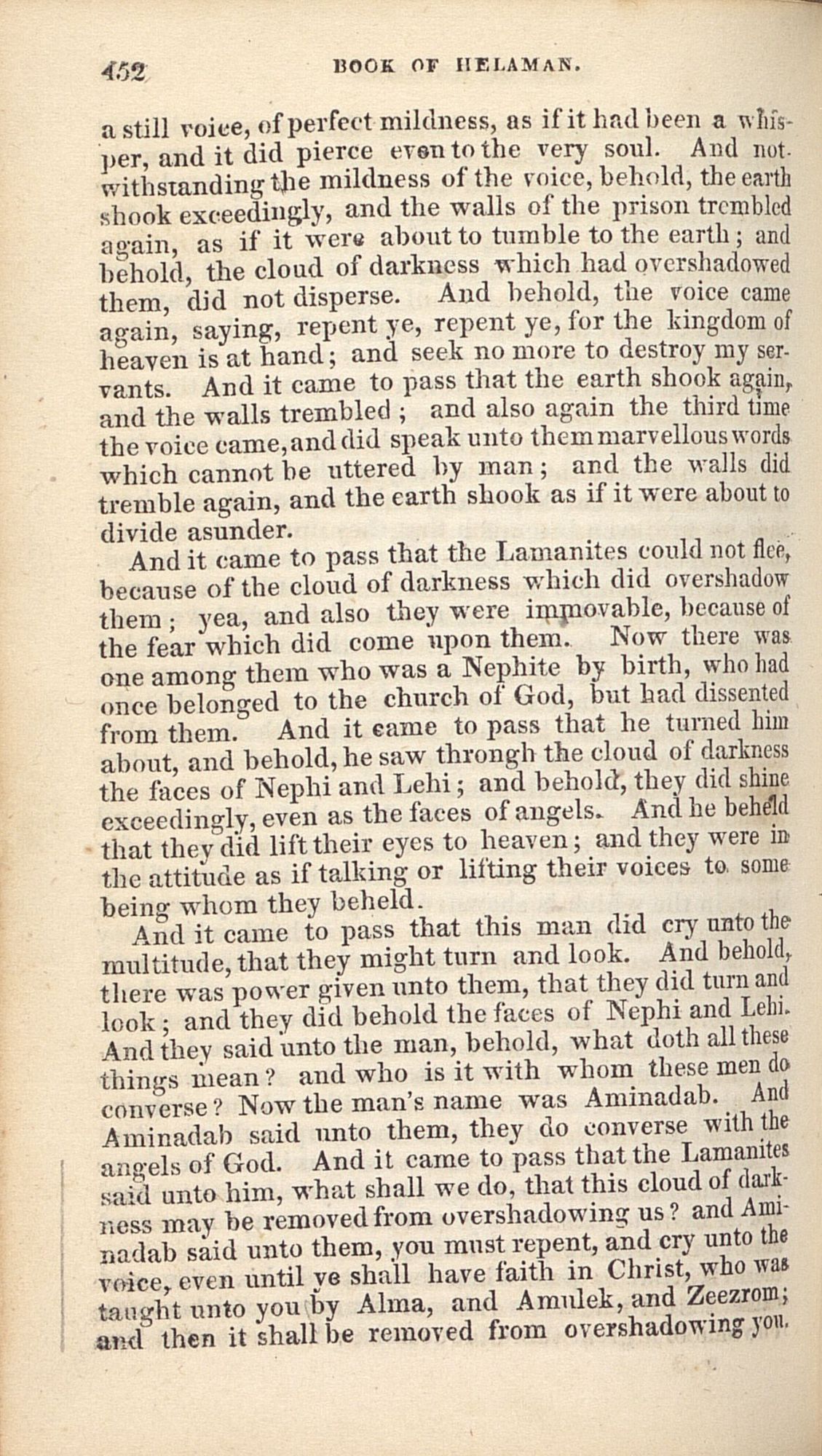 452 BOOK OF HELAMAN.

a still voice, of perfect mildness, as if it had been a whisper, and it did pierce even to the very soul. And notwithstanding the mildness of the voice, behold, the earth shook exceedingly, and the walls of the prison trembled again, as if it were about to tumble to the earth; and behold, the cloud of darkness which had overshadowed them, did not disperse. And behold, the voice came again, saying, repent ye, repent ye, for the kingdom of heaven is at hand; and seek no more to destroy my servants. And it came to pass that the earth shook again, and the walls trembled; and also again the third time the voice came, and did speak unto them marvellous words which cannot be uttered by man; and the walls did tremble again, and the earth shook as if it were about to divide asunder.

And it came to pass that the Lamanites could not flee, because of the cloud of darkness which did overshadow them; yea, and also they were immovable, because of the fear which did come upon them. Now there was one among them who was a Nephite by birth, who had once belonged to the church of God, but had dissented from them. And it came to pass that he turned him about, and behold, he saw through the cloud of darkness the faces of Nephi and Lehi; and behold, they did shine exceedingly, even as the faces of angels. And he beheld that they did lift their eyes to heaven; and they were in the attitude as if talking or lifting their voices to some being whom they beheld.

And it came to pass that this man did cry unto the multitude, that they might turn and look. And behold, there was power given unto them, that they did turn and look; and they did behold the faces of Nephi and Lehi. And they said unto the man, behold, what doth all these things mean? and who is it with whom these men do converse? Now the man's name was Aminadab. And Aminadab said unto them, they do converse with the angels of God. And it came to pass that the Lamanites said unto him, what shall we do, that this cloud of darkness may be removed from overshadowing us? and Aminadab said unto them, you must repent, and cry unto the voice, even until ye shall have faith in Christ, who was taught unto you by Alma, and Amulek, and Zeezrom; and then it shall be removed from overshadowing you.